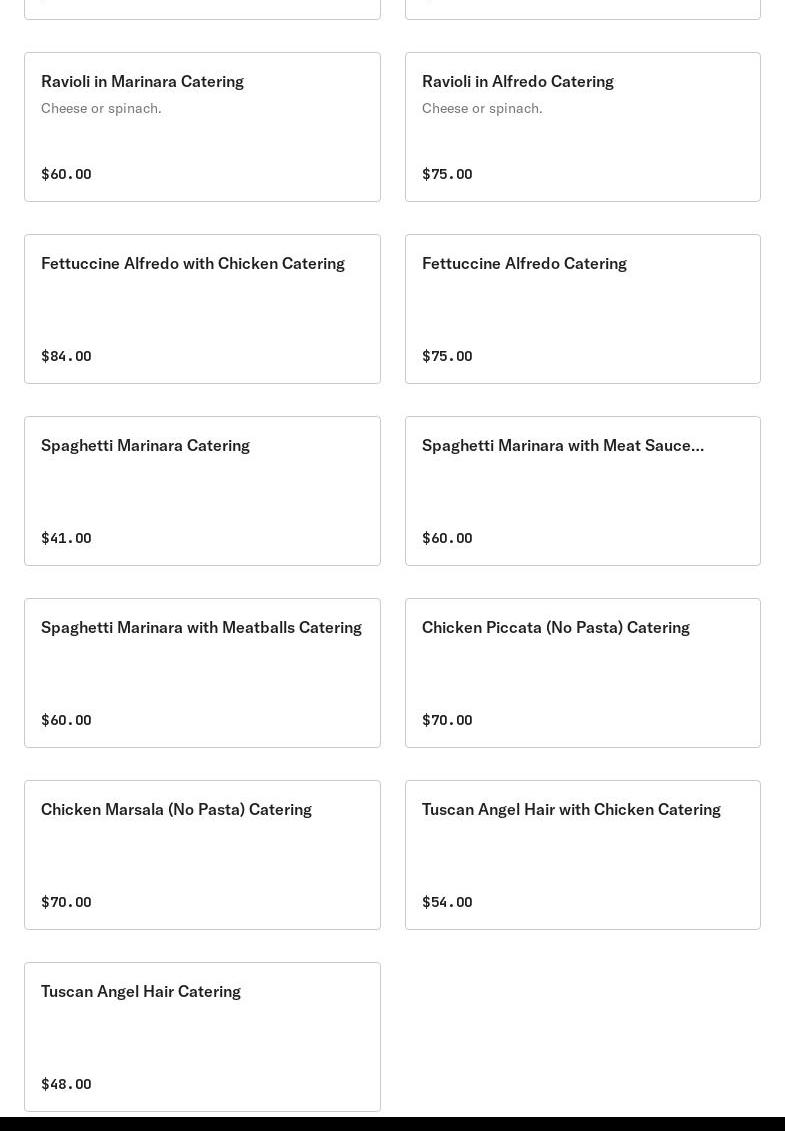 Ravioli in Marinara Catering
Cheese or spinach.
$60.00

Ravioli in Alfredo Catering
Cheese or spinach.
$75.00

Fettuccine Alfredo with Chicken Catering
$84.00

Fettuccine Alfredo Catering
$75.00

Spaghetti Marinara Catering
$41.00

Spaghetti Marinara with Meat Sauce...
$60.00

Spaghetti Marinara with Meatballs Catering
$60.00

Chicken Piccata (No Pasta) Catering
$70.00

Chicken Marsala (No Pasta) Catering
$70.00

Tuscan Angel Hair with Chicken Catering
$54.00

Tuscan Angel Hair Catering
$48.00